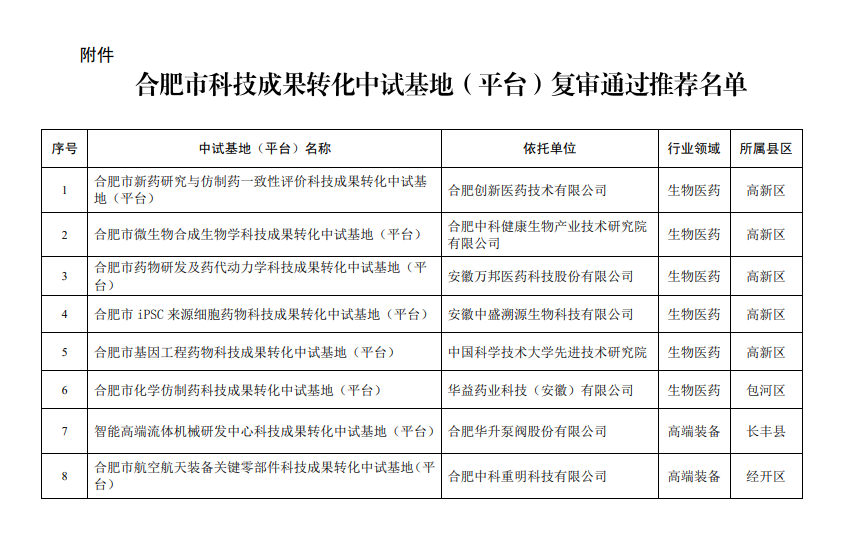 附件

合肥市科技成果转化中试基地（平台）复审通过推荐名单

| 序号 | 中试基地（平台）名称 | 依托单位 | 行业领域 | 所属县区 |
|---|---|---|---|---|
| 1 | 合肥市新药研究与仿制药一致性评价科技成果转化中试基地（平台） | 合肥创新医药技术有限公司 | 生物医药 | 高新区 |
| 2 | 合肥市微生物合成生物学科技成果转化中试基地（平台） | 合肥中科健康生物产业技术研究院有限公司 | 生物医药 | 高新区 |
| 3 | 合肥市药物研发及药代动力学科技成果转化中试基地（平台） | 安徽万邦医药科技股份有限公司 | 生物医药 | 高新区 |
| 4 | 合肥市 iPSC 来源细胞药物科技成果转化中试基地（平台） | 安徽中盛溯源生物科技有限公司 | 生物医药 | 高新区 |
| 5 | 合肥市基因工程药物科技成果转化中试基地（平台） | 中国科学技术大学先进技术研究院 | 生物医药 | 高新区 |
| 6 | 合肥市化学仿制药科技成果转化中试基地（平台） | 华益药业科技（安徽）有限公司 | 生物医药 | 包河区 |
| 7 | 智能高端流体机械研发中心科技成果转化中试基地（平台） | 合肥华升泵阀股份有限公司 | 高端装备 | 长丰县 |
| 8 | 合肥市航空航天装备关键零部件科技成果转化中试基地（平台） | 合肥中科重明科技有限公司 | 高端装备 | 经开区 |